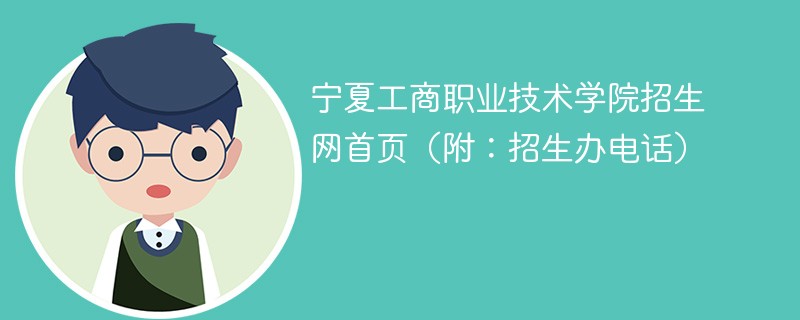 宁夏工商职业技术学院招生网首页（附：招生办电话）